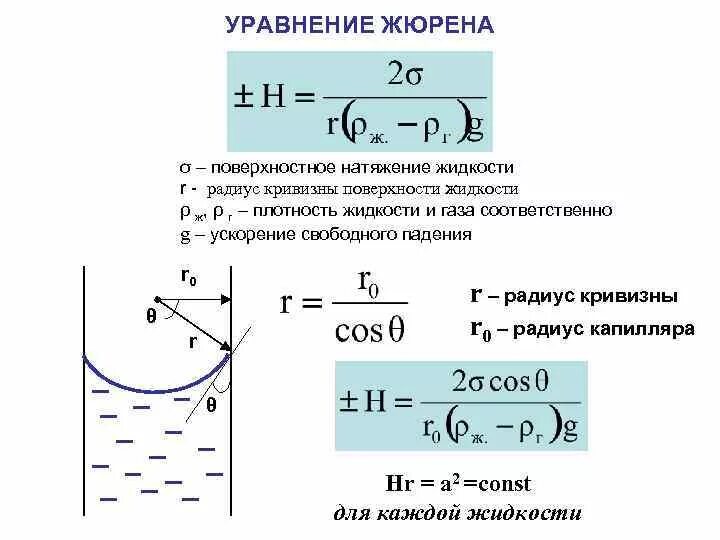 УРАВНЕНИЕ ЖЮРЕНА

$\pm H = \frac{2\sigma}{r(\rho_{ж.} - \rho_{г})g}$

σ – поверхностное натяжение жидкости
r - радиус кривизны поверхности жидкости
$\rho_{ж}$, $\rho_{г}$ – плотность жидкости и газа соответственно
g – ускорение свободного падения

$r_0$
θ
r
θ

$r = \frac{r_0}{\cos\theta}$

r – радиус кривизны
$r_0$ – радиус капилляра

$\pm H = \frac{2\sigma\cos\theta}{r_0(\rho_{ж.} - \rho_{г})g}$

$Hr = a^2 = const$
для каждой жидкости